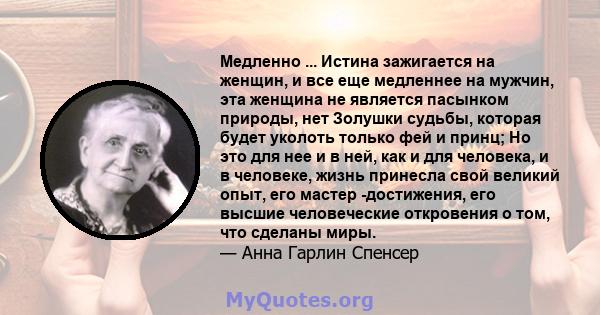 Медленно ... Истина зажигается на женщин, и все еще медленнее на мужчин, эта женщина не является пасынком природы, нет Золушки судьбы, которая будет уколоть только фей и принц; Но это для нее и в ней, как и для человека, и в человеке, жизнь принесла свой великий опыт, его мастер -достижения, его высшие человеческие откровения о том, что сделаны миры.
— Анна Гарлин Спенсер

MyQuotes.org